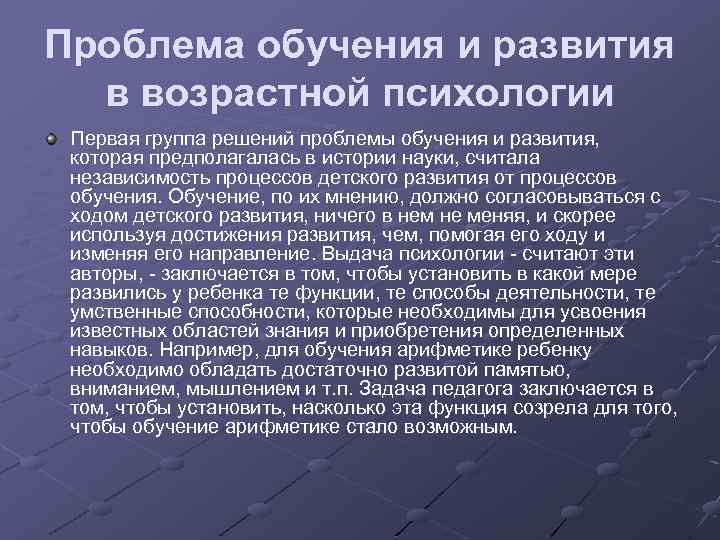 Проблема обучения и развития в возрастной психологии

Первая группа решений проблемы обучения и развития, которая предполагалась в истории науки, считала независимость процессов детского развития от процессов обучения. Обучение, по их мнению, должно согласовываться с ходом детского развития, ничего в нем не меняя, и скорее используя достижения развития, чем, помогая его ходу и изменяя его направление. Выдача психологии - считают эти авторы, - заключается в том, чтобы установить в какой мере развились у ребенка те функции, те способы деятельности, те умственные способности, которые необходимы для усвоения известных областей знания и приобретения определенных навыков. Например, для обучения арифметике ребенку необходимо обладать достаточно развитой памятью, вниманием, мышлением и т.п. Задача педагога заключается в том, чтобы установить, насколько эта функция созрела для того, чтобы обучение арифметике стало возможным.